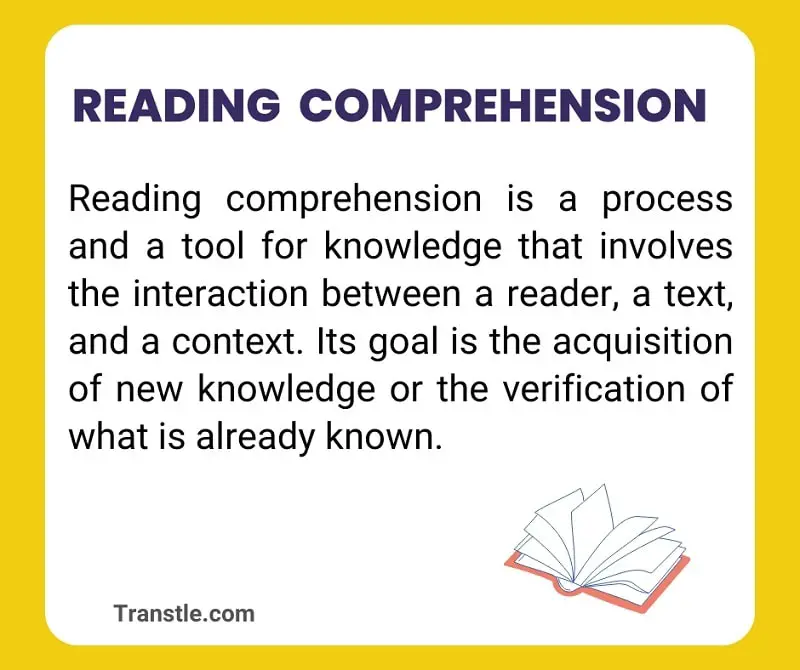 READING COMPREHENSION

Reading comprehension is a process and a tool for knowledge that involves the interaction between a reader, a text, and a context. Its goal is the acquisition of new knowledge or the verification of what is already known.

Transtle.com